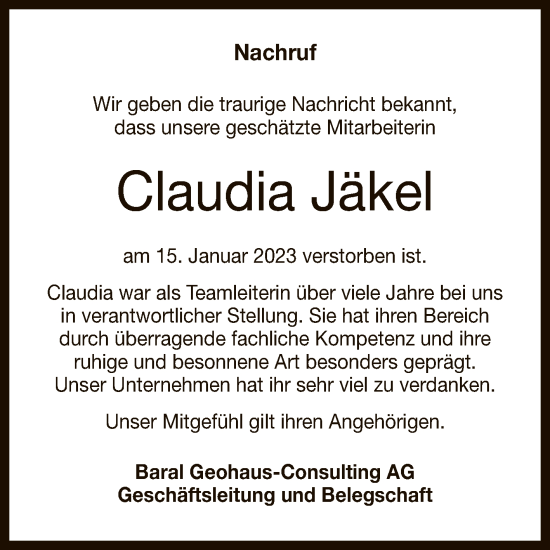 Nachruf

Wir geben die traurige Nachricht bekannt, dass unsere geschätzte Mitarbeiterin

Claudia Jäkel

am 15. Januar 2023 verstorben ist.

Claudia war als Teamleiterin über viele Jahre bei uns in verantwortlicher Stellung. Sie hat ihren Bereich durch überragende fachliche Kompetenz und ihre ruhige und besonnene Art besonders geprägt. Unser Unternehmen hat ihr sehr viel zu verdanken.

Unser Mitgefühl gilt ihren Angehörigen.

Baral Geohaus-Consulting AG
Geschäftsleitung und Belegschaft